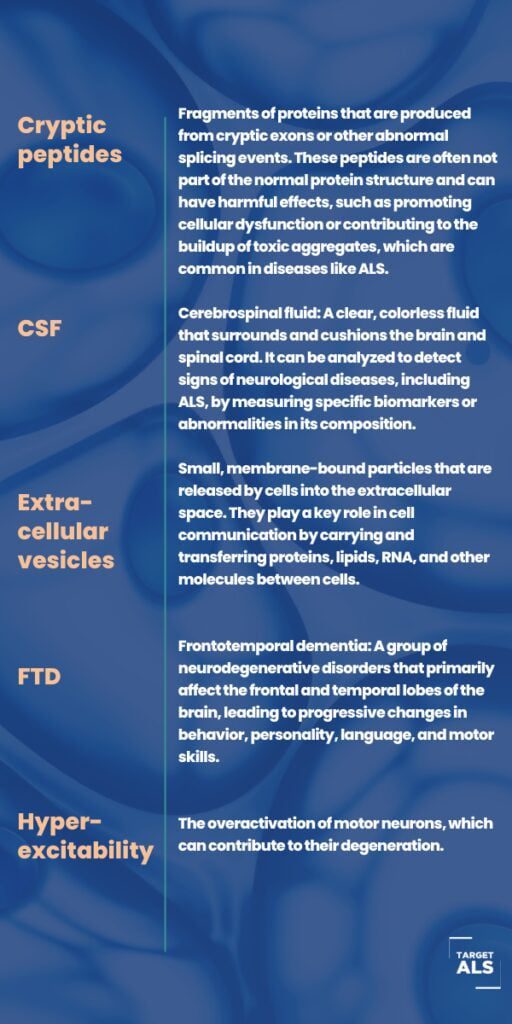 Cryptic peptides

Fragments of proteins that are produced from cryptic exons or other abnormal splicing events. These peptides are often not part of the normal protein structure and can have harmful effects, such as promoting cellular dysfunction or contributing to the buildup of toxic aggregates, which are common in diseases like ALS.

CSF

Cerebrospinal fluid: A clear, colorless fluid that surrounds and cushions the brain and spinal cord. It can be analyzed to detect signs of neurological diseases, including ALS, by measuring specific biomarkers or abnormalities in its composition.

Extra-cellular vesicles

Small, membrane-bound particles that are released by cells into the extracellular space. They play a key role in cell communication by carrying and transferring proteins, lipids, RNA, and other molecules between cells.

FTD

Frontotemporal dementia: A group of neurodegenerative disorders that primarily affect the frontal and temporal lobes of the brain, leading to progressive changes in behavior, personality, language, and motor skills.

Hyper-excitability

The overactivation of motor neurons, which can contribute to their degeneration.

TARGET ALS